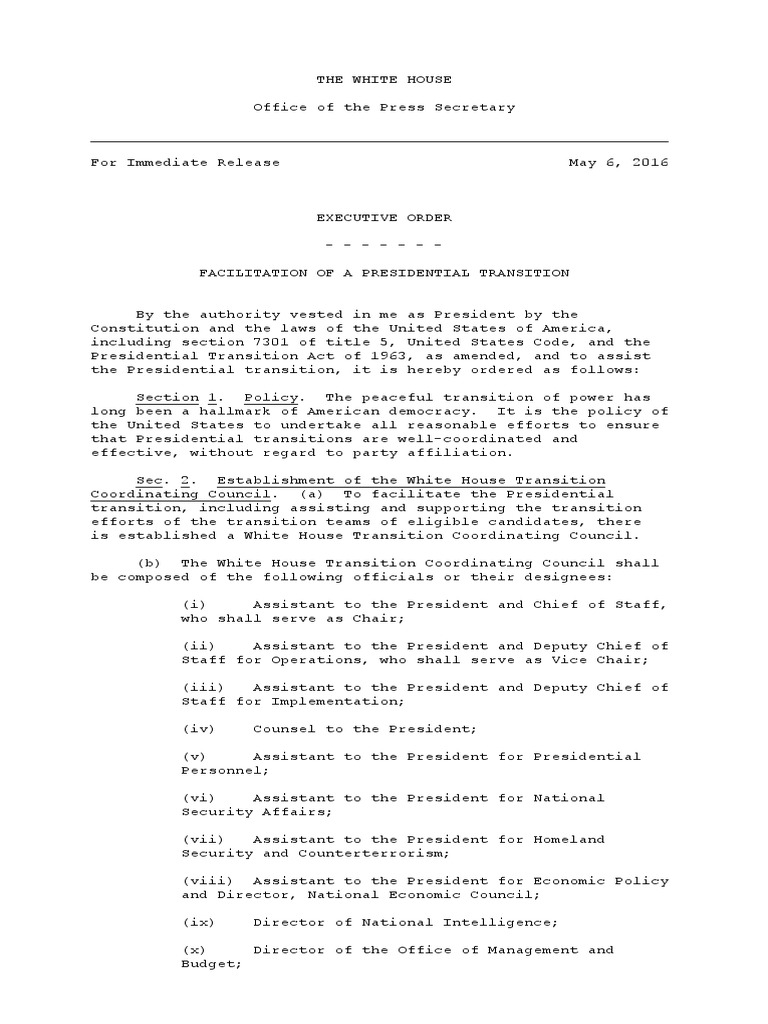 THE WHITE HOUSE

Office of the Press Secretary

For Immediate Release May 6, 2016

EXECUTIVE ORDER

- - - - - - -

FACILITATION OF A PRESIDENTIAL TRANSITION

By the authority vested in me as President by the Constitution and the laws of the United States of America, including section 7301 of title 5, United States Code, and the Presidential Transition Act of 1963, as amended, and to assist the Presidential transition, it is hereby ordered as follows:

Section 1. Policy. The peaceful transition of power has long been a hallmark of American democracy. It is the policy of the United States to undertake all reasonable efforts to ensure that Presidential transitions are well-coordinated and effective, without regard to party affiliation.

Sec. 2. Establishment of the White House Transition Coordinating Council. (a) To facilitate the Presidential transition, including assisting and supporting the transition efforts of the transition teams of eligible candidates, there is established a White House Transition Coordinating Council.

(b) The White House Transition Coordinating Council shall be composed of the following officials or their designees:

(i) Assistant to the President and Chief of Staff, who shall serve as Chair;

(ii) Assistant to the President and Deputy Chief of Staff for Operations, who shall serve as Vice Chair;

(iii) Assistant to the President and Deputy Chief of Staff for Implementation;

(iv) Counsel to the President;

(v) Assistant to the President for Presidential Personnel;

(vi) Assistant to the President for National Security Affairs;

(vii) Assistant to the President for Homeland Security and Counterterrorism;

(viii) Assistant to the President for Economic Policy and Director, National Economic Council;

(ix) Director of National Intelligence;

(x) Director of the Office of Management and Budget;